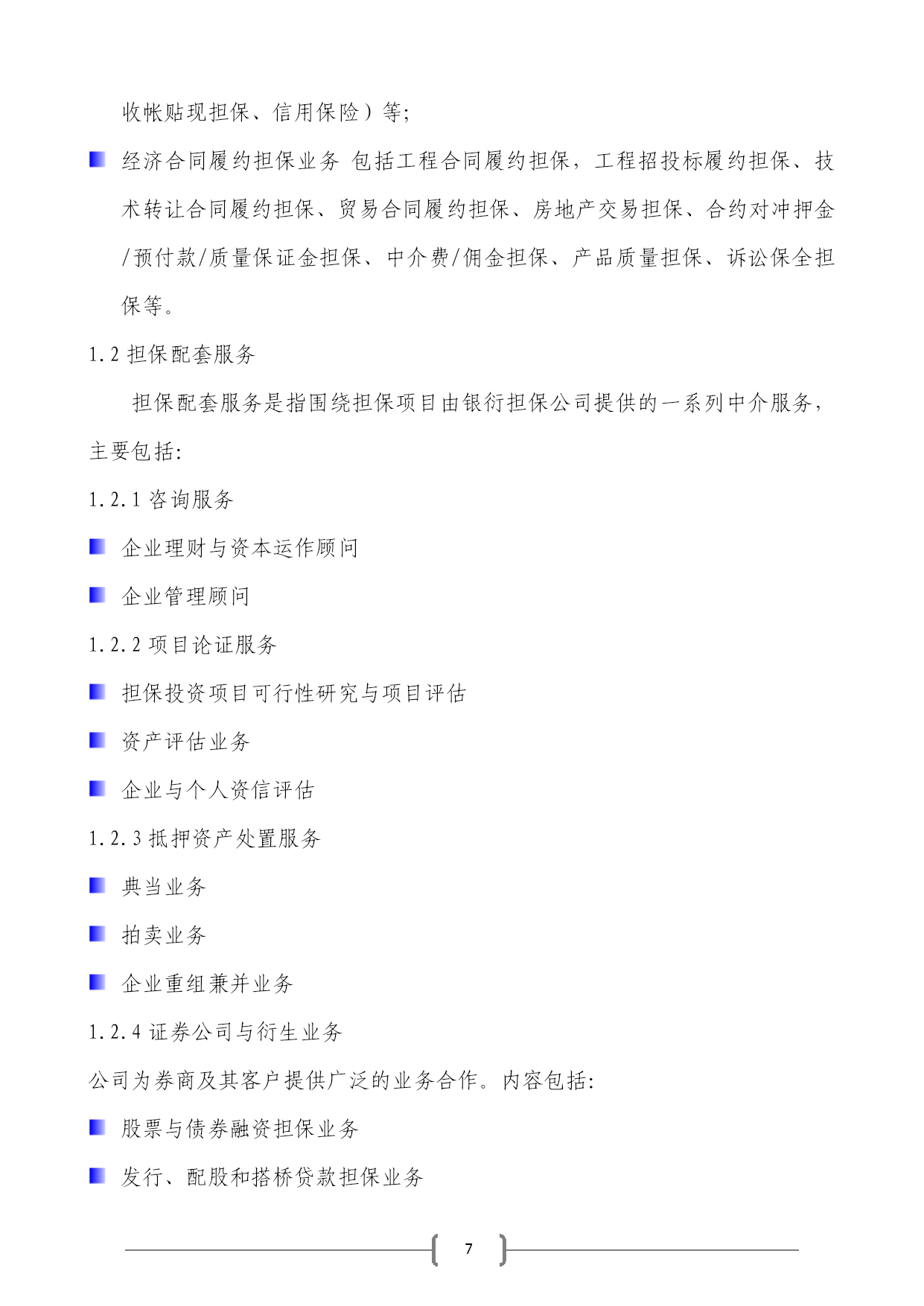 收帐贴现担保、信用保险）等;

经济合同履约担保业务 包括工程合同履约担保，工程招投标履约担保、技术转让合同履约担保、贸易合同履约担保、房地产交易担保、合约对冲押金/预付款/质量保证金担保、中介费/佣金担保、产品质量担保、诉讼保全担保等。

1.2 担保配套服务

担保配套服务是指围绕担保项目由银衍担保公司提供的一系列中介服务，主要包括:

1.2.1 咨询服务

企业理财与资本运作顾问

企业管理顾问

1.2.2 项目论证服务

担保投资项目可行性研究与项目评估

资产评估业务

企业与个人资信评估

1.2.3 抵押资产处置服务

典当业务

拍卖业务

企业重组兼并业务

1.2.4 证券公司与衍生业务

公司为券商及其客户提供广泛的业务合作。内容包括:

股票与债券融资担保业务

发行、配股和搭桥贷款担保业务

7